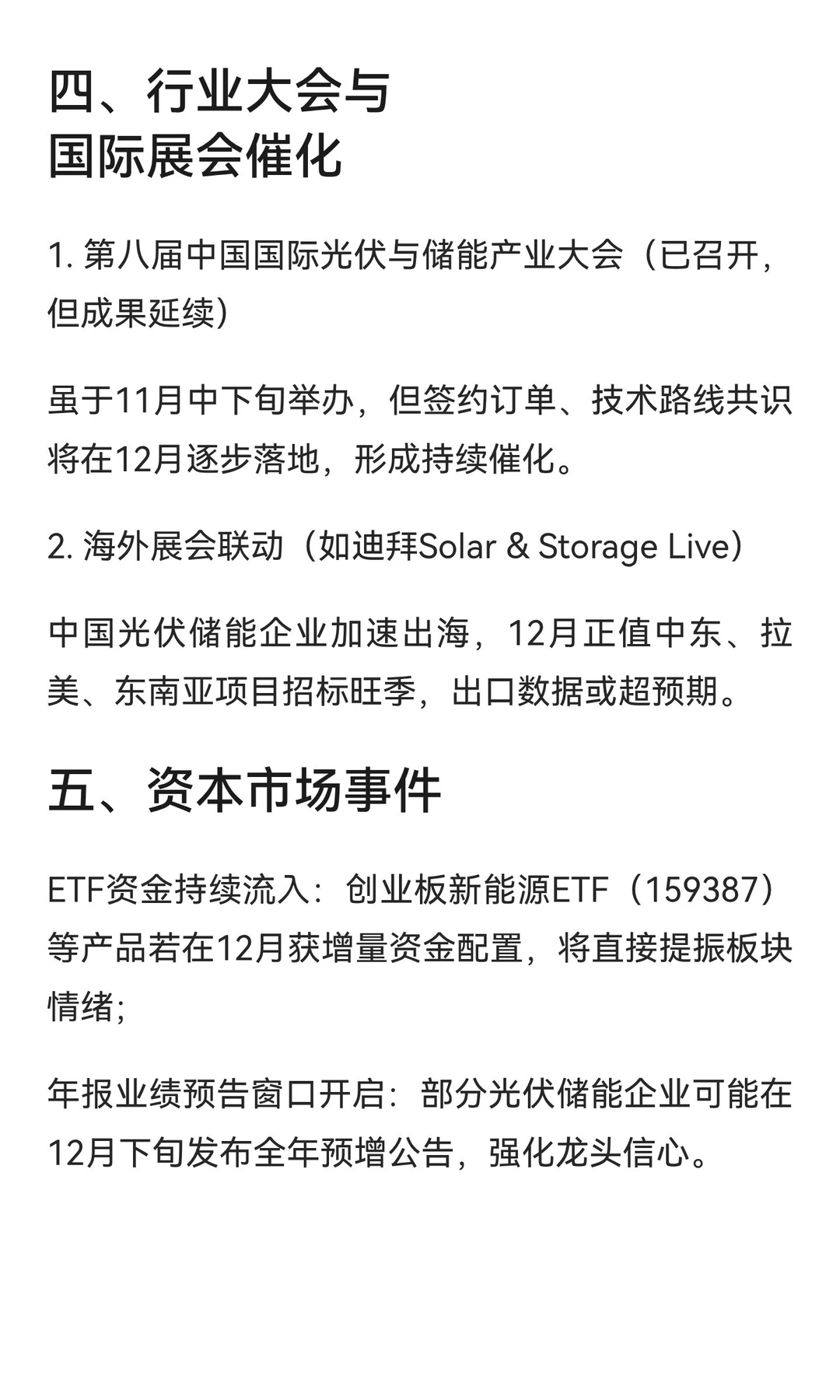 四、行业大会与国际展会催化

1. 第八届中国国际光伏与储能产业大会（已召开，但成果延续）

虽于11月中下旬举办，但签约订单、技术路线共识将在12月逐步落地，形成持续催化。

2. 海外展会联动（如迪拜Solar & Storage Live）

中国光伏储能企业加速出海，12月正值中东、拉美、东南亚项目招标旺季，出口数据或超预期。

五、资本市场事件

ETF资金持续流入：创业板新能源ETF（159387）等产品若在12月获增量资金配置，将直接提振板块情绪；

年报业绩预告窗口开启：部分光伏储能企业可能在12月下旬发布全年预增公告，强化龙头信心。